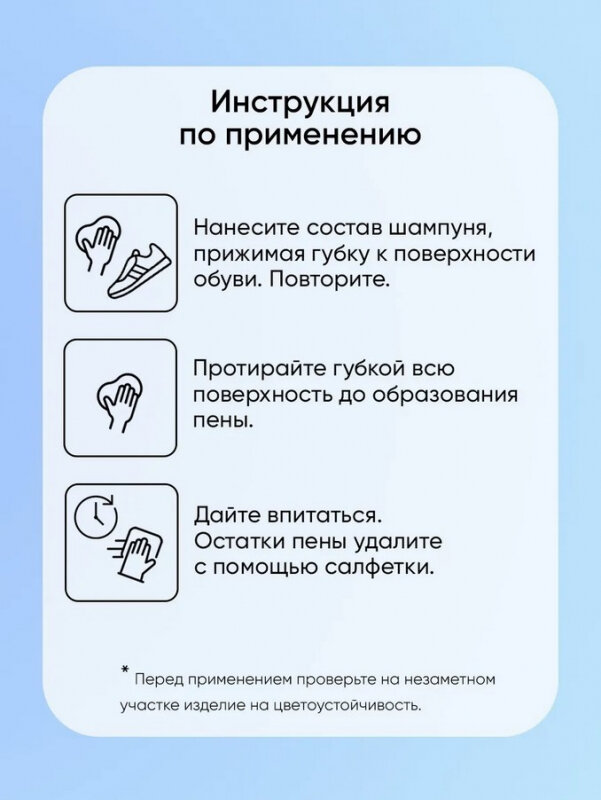 Инструкция по применению

Нанесите состав шампуня, прижимая губку к поверхности обуви. Повторите.

Протирайте губкой всю поверхность до образования пены.

Дайте впитаться. Остатки пены удалите с помощью салфетки.

* Перед применением проверьте на незаметном участке изделие на цветоустойчивость.